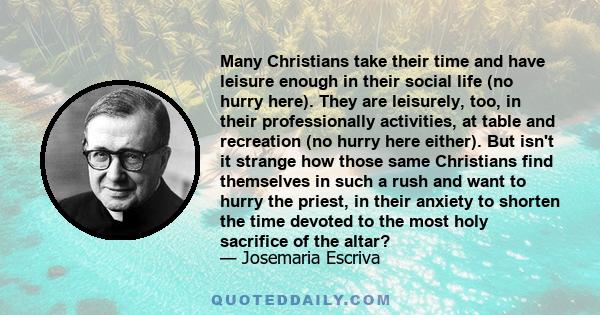 Many Christians take their time and have leisure enough in their social life (no hurry here). They are leisurely, too, in their professionally activities, at table and recreation (no hurry here either). But isn't it strange how those same Christians find themselves in such a rush and want to hurry the priest, in their anxiety to shorten the time devoted to the most holy sacrifice of the altar?
— Josemaria Escriva

QUOTEDDAILY.COM